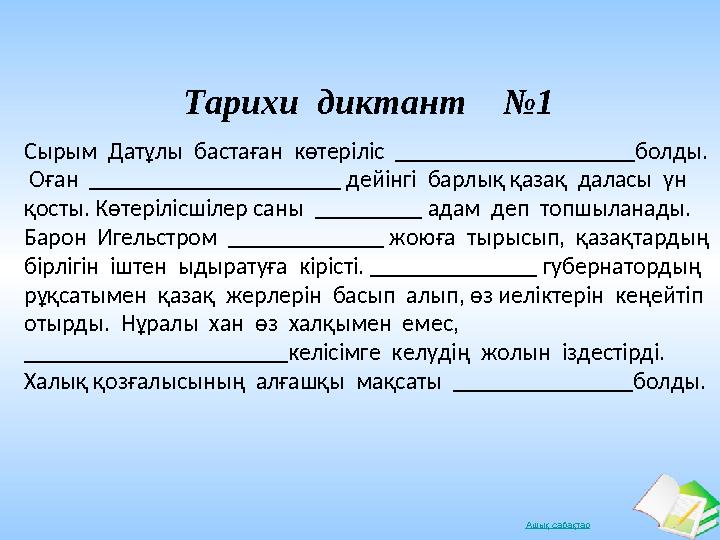 Тарихи диктант №1

Сырым Датұлы бастаған көтеріліс ______________________болды. Оған _______________________ дейінгі барлық қазақ даласы үн қосты. Көтерілісшілер саны __________ адам деп топшыланады. Барон Игельстром ______________ жоюға тырысып, қазақтардың бірлігін іштен ыдыратуға кірісті. _______________ губернатордың рұқсатымен қазақ жерлерін басып алып, өз иеліктерін кеңейтіп отырды. Нұралы хан өз халқымен емес, ________________________келісімге келудің жолын іздестірді. Халық қозғалысының алғашқы мақсаты ________________болды.

Ашық сабақтар